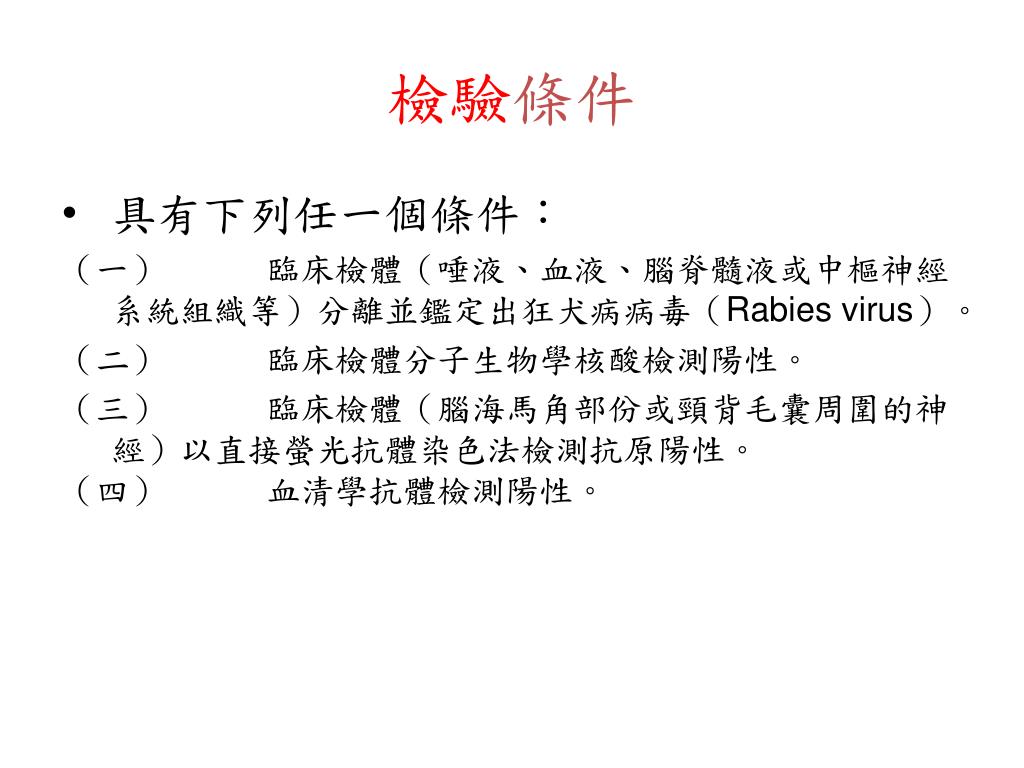 檢驗條件

• 具有下列任一個條件：

（一） 臨床檢體（唾液、血液、腦脊髓液或中樞神經系統組織等）分離並鑑定出狂犬病病毒（Rabies virus）。

（二） 臨床檢體分子生物學核酸檢測陽性。

（三） 臨床檢體（腦海馬角部份或頸背毛囊周圍的神經）以直接螢光抗體染色法檢測抗原陽性。

（四） 血清學抗體檢測陽性。